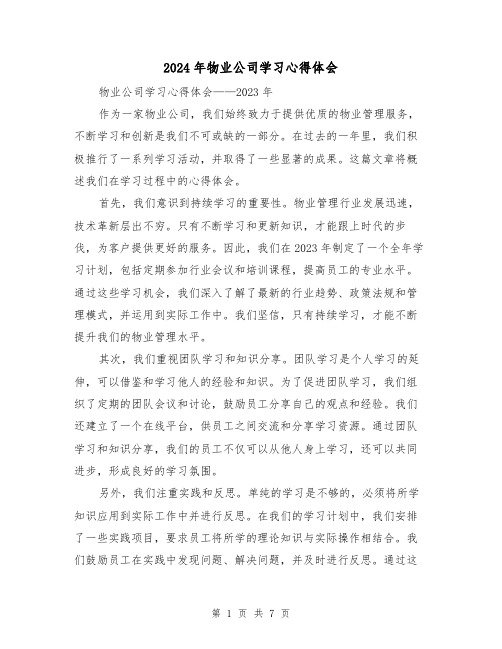 2024年物业公司学习心得体会

物业公司学习心得体会——2023年

作为一家物业公司，我们始终致力于提供优质的物业管理服务，不断学习和创新是我们不可或缺的一部分。在过去的一年里，我们积极推行了一系列学习活动，并取得了一些显著的成果。这篇文章将概述我们在学习过程中的心得体会。

首先，我们意识到持续学习的重要性。物业管理行业发展迅速，技术革新层出不穷。只有不断学习和更新知识，才能跟上时代的步伐，为客户提供更好的服务。因此，我们在2023年制定了一个全年学习计划，包括定期参加行业会议和培训课程，提高员工的专业水平。通过这些学习机会，我们深入了解了最新的行业趋势、政策法规和管理模式，并运用到实际工作中。我们坚信，只有持续学习，才能不断提升我们的物业管理水平。

其次，我们重视团队学习和知识分享。团队学习是个人学习的延伸，可以借鉴和学习他人的经验和知识。为了促进团队学习，我们组织了定期的团队会议和讨论，鼓励员工分享自己的观点和经验。我们还建立了一个在线平台，供员工之间交流和分享学习资源。通过团队学习和知识分享，我们的员工不仅可以从他人身上学习，还可以共同进步，形成良好的学习氛围。

另外，我们注重实践和反思。单纯的学习是不够的，必须将所学知识应用到实际工作中并进行反思。在我们的学习计划中，我们安排了一些实践项目，要求员工将所学的理论知识与实际操作相结合。我们鼓励员工在实践中发现问题、解决问题，并及时进行反思。通过这

第 1 页 共 7 页